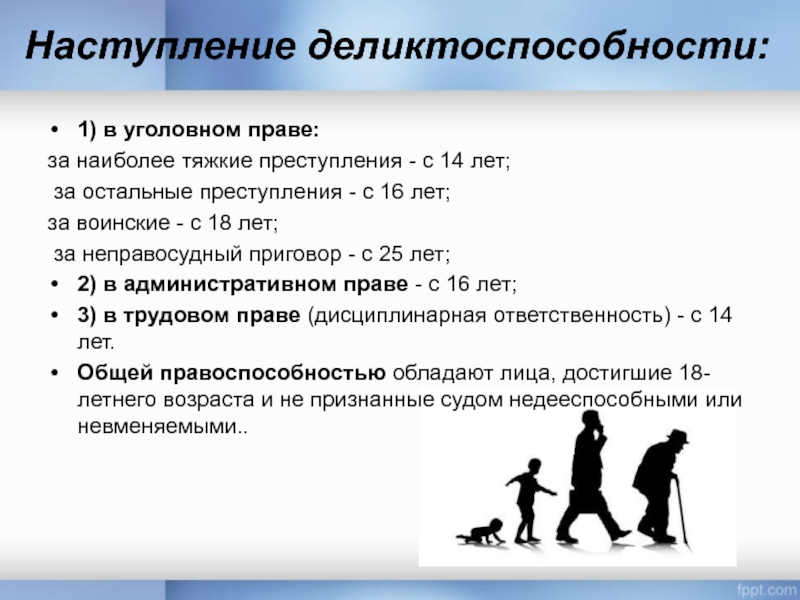 Наступление деликтоспособности:

• 1) в уголовном праве:

за наиболее тяжкие преступления - с 14 лет;

за остальные преступления - с 16 лет;

за воинские - с 18 лет;

за неправосудный приговор - с 25 лет;

• 2) в административном праве - с 16 лет;

• 3) в трудовом праве (дисциплинарная ответственность) - с 14 лет.

• Общей правоспособностью обладают лица, достигшие 18-летнего возраста и не признанные судом недееспособными или невменяемыми..

fppt.com